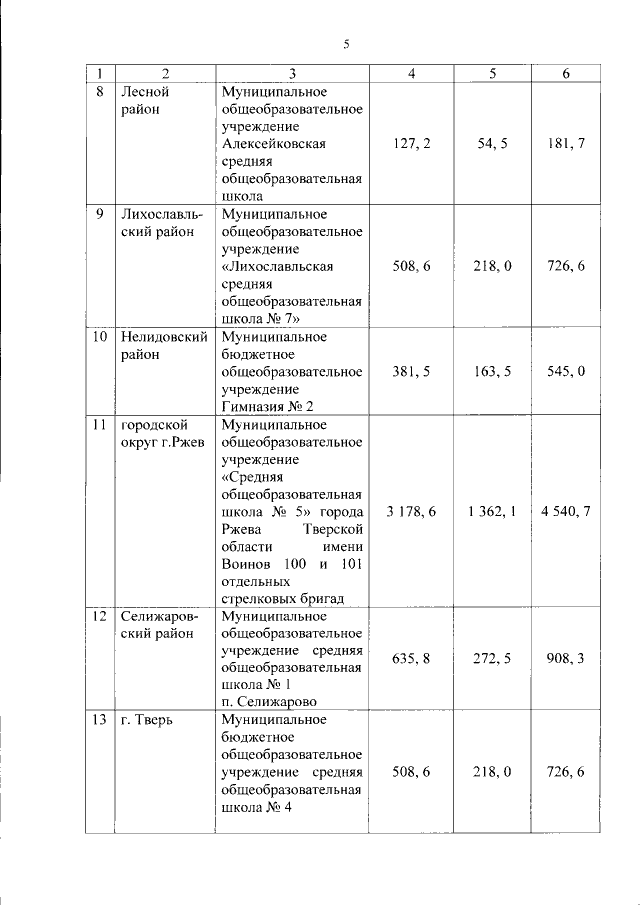 5

| 1 | 2 | 3 | 4 | 5 | 6 |
|---|---|---|---|---|---|
| 8 | Лесной район | Муниципальное общеобразовательное учреждение Алексейковская средняя общеобразовательная школа | 127, 2 | 54, 5 | 181, 7 |
| 9 | Лихославльский район | Муниципальное общеобразовательное учреждение «Лихославльская средняя общеобразовательная школа № 7» | 508, 6 | 218, 0 | 726, 6 |
| 10 | Нелидовский район | Муниципальное бюджетное общеобразовательное учреждение Гимназия № 2 | 381, 5 | 163, 5 | 545, 0 |
| 11 | городской округ г.Ржев | Муниципальное общеобразовательное учреждение «Средняя общеобразовательная школа № 5» города Ржева Тверской области имени Воинов 100 и 101 отдельных стрелковых бригад | 3 178, 6 | 1 362, 1 | 4 540, 7 |
| 12 | Селижаровский район | Муниципальное общеобразовательное учреждение средняя общеобразовательная школа № 1 п. Селижарово | 635, 8 | 272, 5 | 908, 3 |
| 13 | г. Тверь | Муниципальное бюджетное общеобразовательное учреждение средняя общеобразовательная школа № 4 | 508, 6 | 218, 0 | 726, 6 |